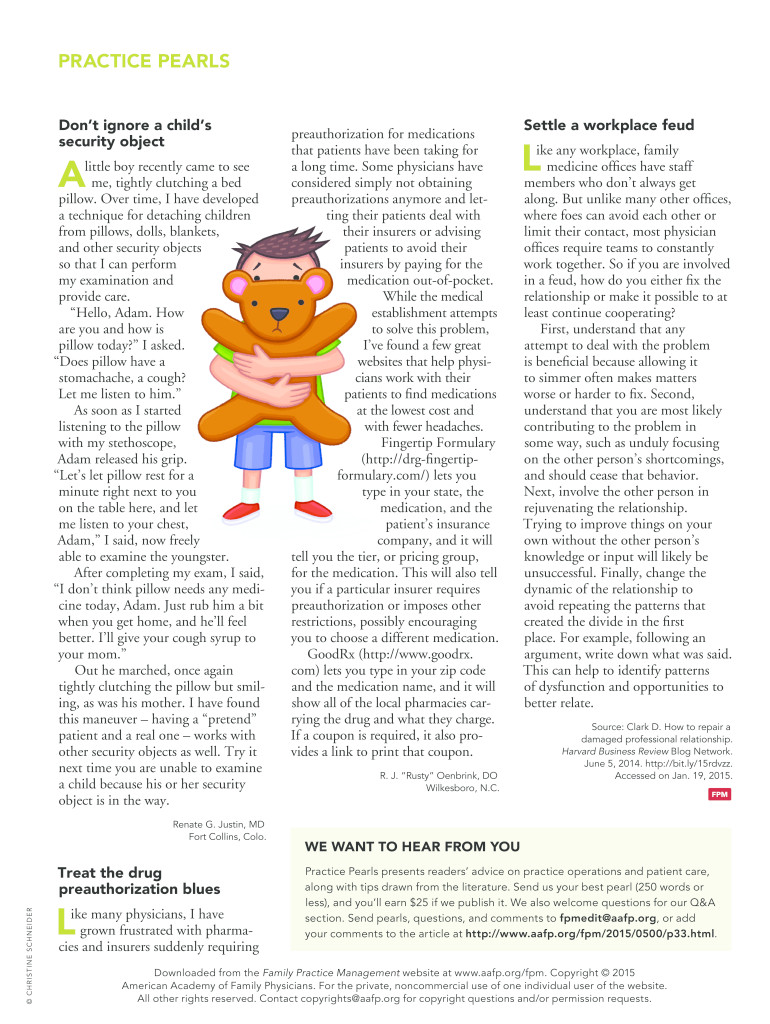 PRACTICE PEARLS

Don't ignore a child's security object

A little boy recently came to see me, tightly clutching a bed pillow. Over time, I have developed a technique for detaching children from pillows, dolls, blankets, and other security objects so that I can perform my examination and provide care.

"Hello, Adam. How are you and how is pillow today?" I asked. "Does pillow have a stomachache, a cough? Let me listen to him."

As soon as I started listening to the pillow with my stethoscope, Adam released his grip. "Let's let pillow rest for a minute right next to you on the table here, and let me listen to your chest, Adam," I said, now freely able to examine the youngster.

After completing my exam, I said, "I don't think pillow needs any medicine today, Adam. Just rub him a bit when you get home, and he'll feel better. I'll give your cough syrup to your mom."

Out he marched, once again tightly clutching the pillow but smiling, as was his mother. I have found this maneuver – having a "pretend" patient and a real one – works with other security objects as well. Try it next time you are unable to examine a child because his or her security object is in the way.

Renate G. Justin, MD
Fort Collins, Colo.

Treat the drug preauthorization blues

Like many physicians, I have grown frustrated with pharmacies and insurers suddenly requiring preauthorization for medications that patients have been taking for a long time. Some physicians have considered simply not obtaining preauthorizations anymore and letting their patients deal with their insurers or advising patients to avoid their insurers by paying for the medication out-of-pocket.

While the medical establishment attempts to solve this problem, I've found a few great websites that help physicians work with their patients to find medications at the lowest cost and with fewer headaches.

Fingertip Formulary (http://drg-fingertip-formulary.com/) lets you type in your state, the medication, and the patient's insurance company, and it will tell you the tier, or pricing group, for the medication. This will also tell you if a particular insurer requires preauthorization or imposes other restrictions, possibly encouraging you to choose a different medication.

GoodRx (http://www.goodrx.com) lets you type in your zip code and the medication name, and it will show all of the local pharmacies carrying the drug and what they charge. If a coupon is required, it also provides a link to print that coupon.

R. J. "Rusty" Oenbrink, DO
Wilkesboro, N.C.

Settle a workplace feud

Like any workplace, family medicine offices have staff members who don't always get along. But unlike many other offices, where foes can avoid each other or limit their contact, most physician offices require teams to constantly work together. So if you are involved in a feud, how do you either fix the relationship or make it possible to at least continue cooperating?

First, understand that any attempt to deal with the problem is beneficial because allowing it to simmer often makes matters worse or harder to fix. Second, understand that you are most likely contributing to the problem in some way, such as unduly focusing on the other person's shortcomings, and should cease that behavior. Next, involve the other person in rejuvenating the relationship. Trying to improve things on your own without the other person's knowledge or input will likely be unsuccessful. Finally, change the dynamic of the relationship to avoid repeating the patterns that created the divide in the first place. For example, following an argument, write down what was said. This can help to identify patterns of dysfunction and opportunities to better relate.

Source: Clark D. How to repair a damaged professional relationship. Harvard Business Review Blog Network. June 5, 2014. http://bit.ly/15rdvzz. Accessed on Jan. 19, 2015.

FPM

WE WANT TO HEAR FROM YOU

Practice Pearls presents readers' advice on practice operations and patient care, along with tips drawn from the literature. Send us your best pearl (250 words or less), and you'll earn $25 if we publish it. We also welcome questions for our Q&A section. Send pearls, questions, and comments to fpmedit@aafp.org, or add your comments to the article at http://www.aafp.org/fpm/2015/0500/p33.html.

© CHRISTINE SCHNEIDER

Downloaded from the Family Practice Management website at www.aafp.org/fpm. Copyright © 2015 American Academy of Family Physicians. For the private, noncommercial use of one individual user of the website. All other rights reserved. Contact copyrights@aafp.org for copyright questions and/or permission requests.